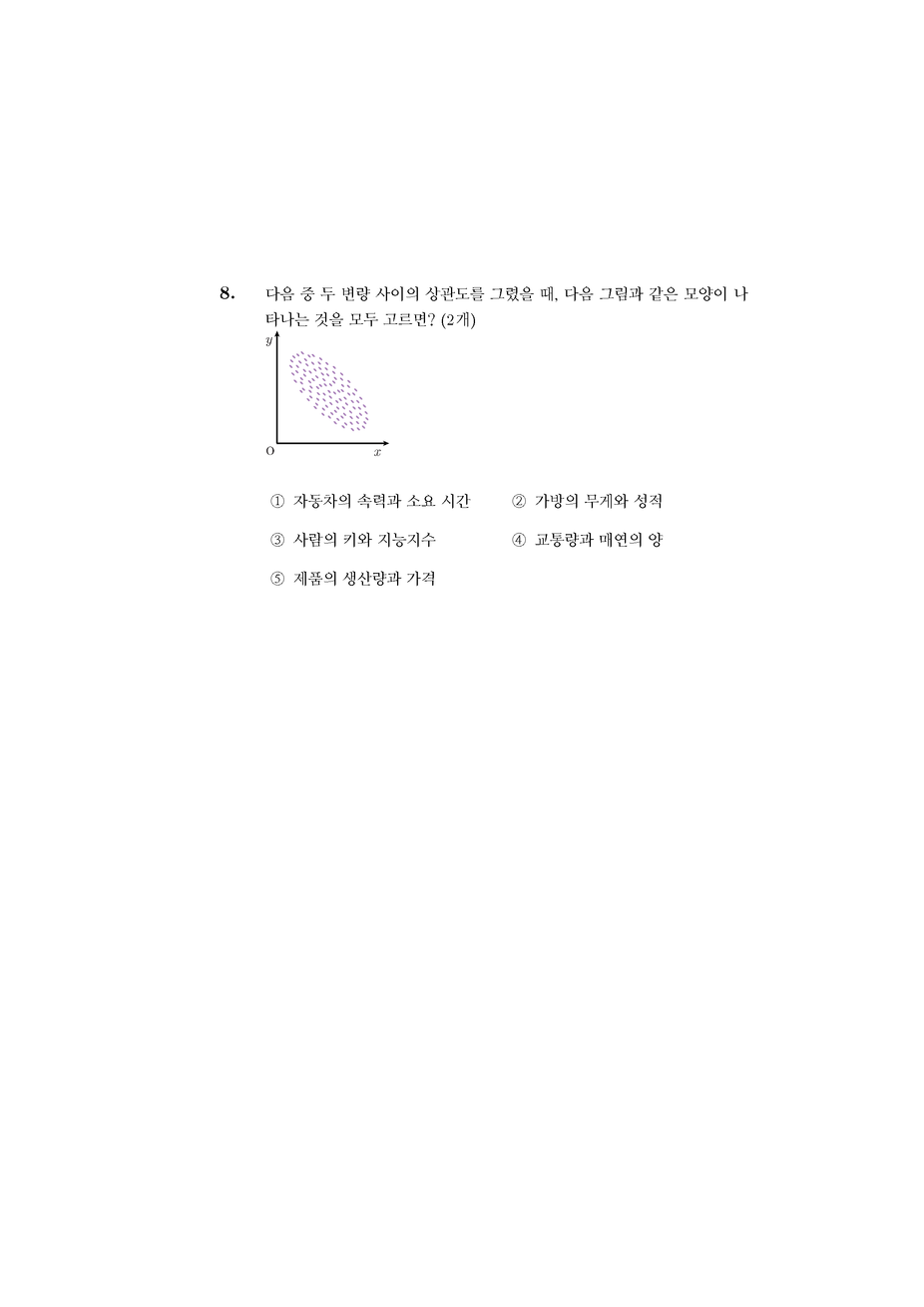 8. 다음 중 두 변량 사이의 상관도를 그렸을 때, 다음 그림과 같은 모양이 나타나는 것을 모두 고르면? (2개)

$y$

O $x$

① 자동차의 속력과 소요 시간
② 가방의 무게와 성적
③ 사람의 키와 지능지수
④ 교통량과 매연의 양
⑤ 제품의 생산량과 가격